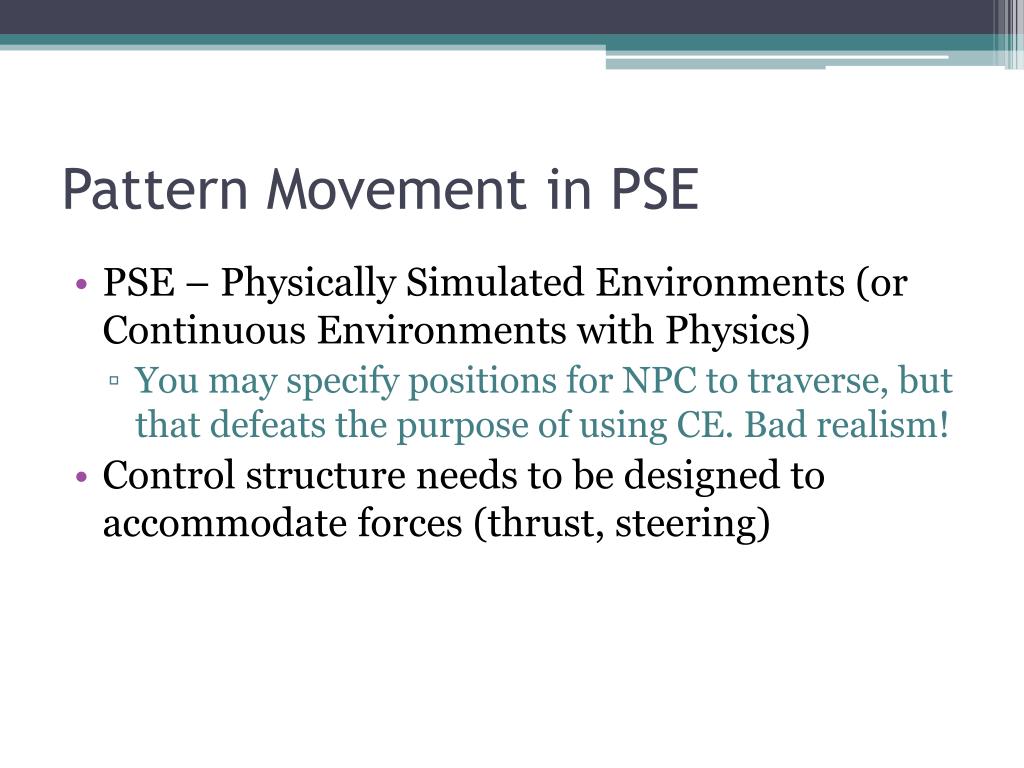 Pattern Movement in PSE

• PSE – Physically Simulated Environments (or Continuous Environments with Physics)
▫ You may specify positions for NPC to traverse, but that defeats the purpose of using CE. Bad realism!
• Control structure needs to be designed to accommodate forces (thrust, steering)